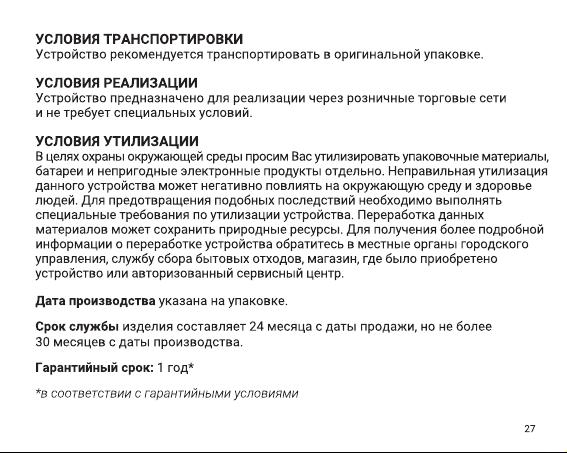 УСЛОВИЯ ТРАНСПОРТИРОВКИ
Устройство рекомендуется транспортировать в оригинальной упаковке.

УСЛОВИЯ РЕАЛИЗАЦИИ
Устройство предназначено для реализации через розничные торговые сети и не требует специальных условий.

УСЛОВИЯ УТИЛИЗАЦИИ
В целях охраны окружающей среды просим Вас утилизировать упаковочные материалы, батареи и непригодные электронные продукты отдельно. Неправильная утилизация данного устройства может негативно повлиять на окружающую среду и здоровье людей. Для предотвращения подобных последствий необходимо выполнять специальные требования по утилизации устройства. Переработка данных материалов может сохранить природные ресурсы. Для получения более подробной информации о переработке устройства обратитесь в местные органы городского управления, службу сбора бытовых отходов, магазин, где было приобретено устройство или авторизованный сервисный центр.

Дата производства указана на упаковке.

Срок службы изделия составляет 24 месяца с даты продажи, но не более 30 месяцев с даты производства.

Гарантийный срок: 1 год*

*в соответствии с гарантийными условиями

27